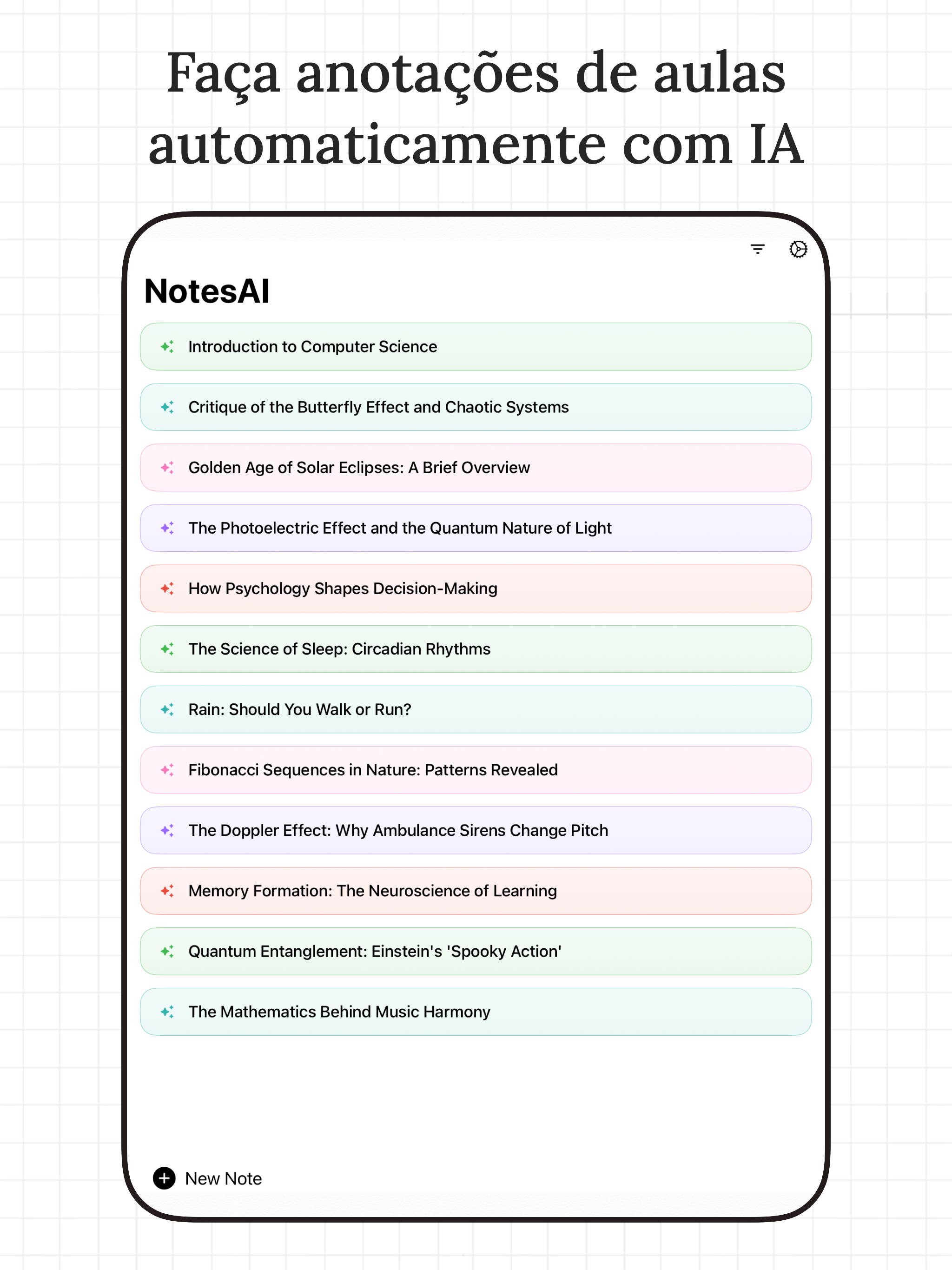 Faça anotações de aulas automaticamente com IA

NotesAI

Introduction to Computer Science

Critique of the Butterfly Effect and Chaotic Systems

Golden Age of Solar Eclipses: A Brief Overview

The Photoelectric Effect and the Quantum Nature of Light

How Psychology Shapes Decision-Making

The Science of Sleep: Circadian Rhythms

Rain: Should You Walk or Run?

Fibonacci Sequences in Nature: Patterns Revealed

The Doppler Effect: Why Ambulance Sirens Change Pitch

Memory Formation: The Neuroscience of Learning

Quantum Entanglement: Einstein's 'Spooky Action'

The Mathematics Behind Music Harmony

New Note